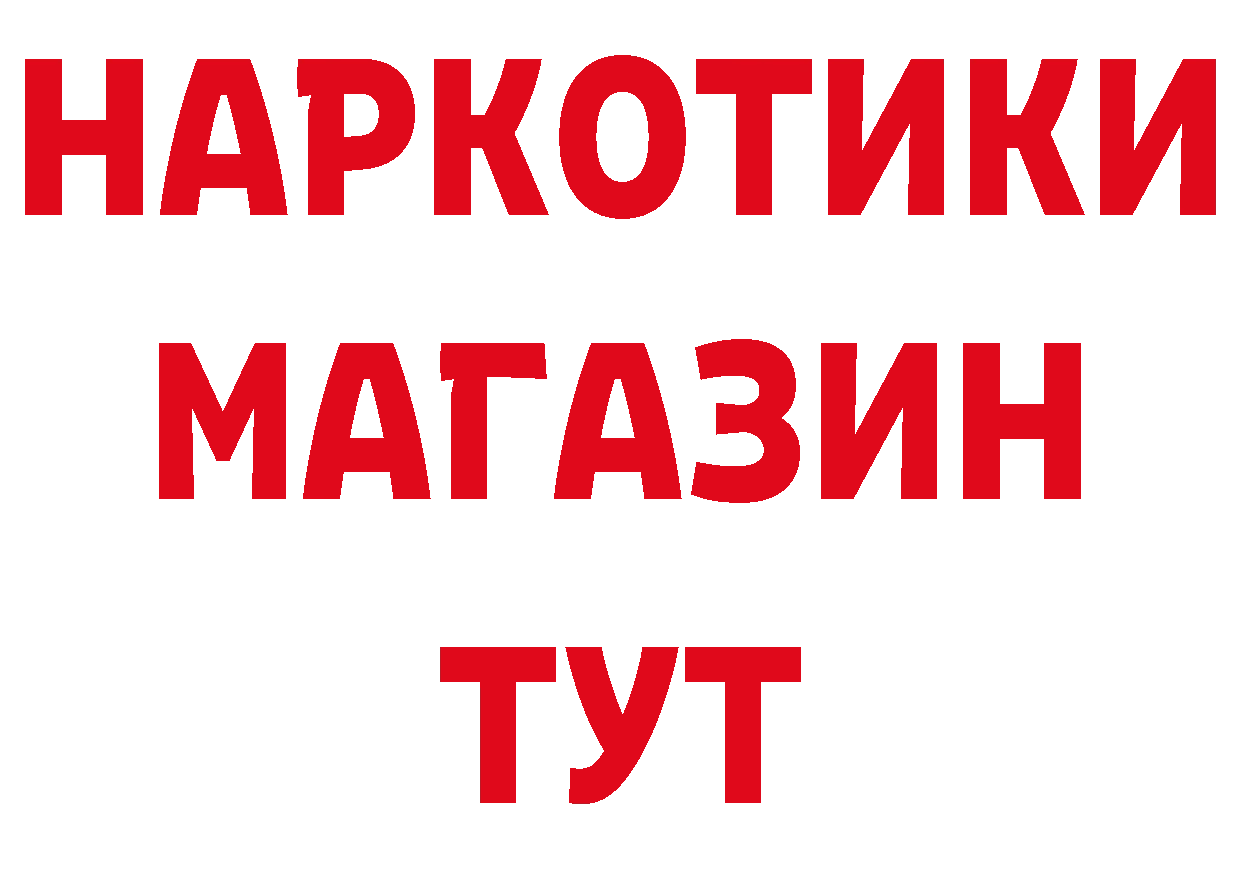 НАРКОТИКИ
МАГАЗИН
ТУТ